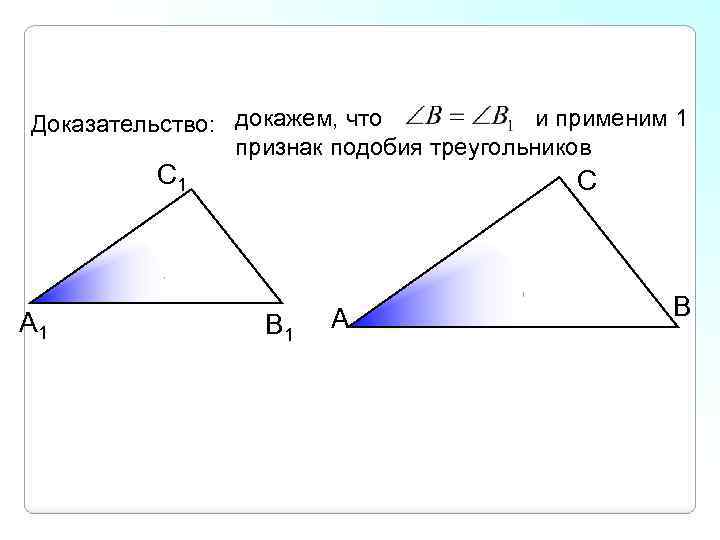 Доказательство: докажем, что $\angle B = \angle B_1$ и применим 1 признак подобия треугольников

$C_1$

$A_1$

$B_1$

C

A

B